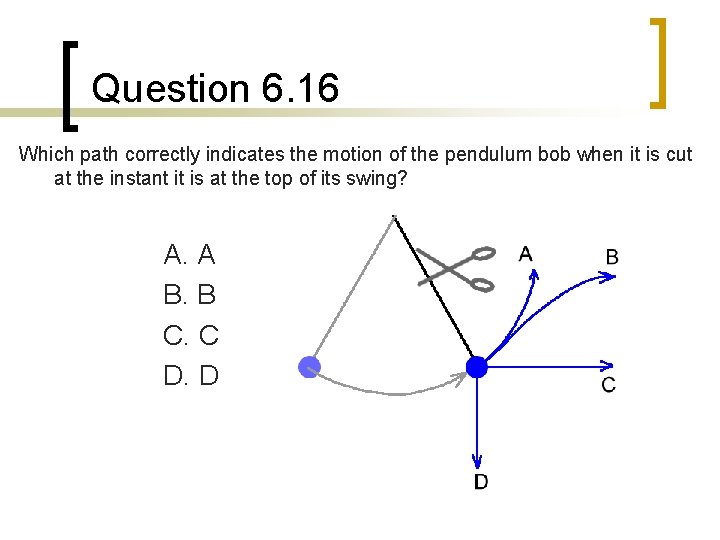 Question 6.16

Which path correctly indicates the motion of the pendulum bob when it is cut at the instant it is at the top of its swing?

A. A
B. B
C. C
D. D

A
B
C
D